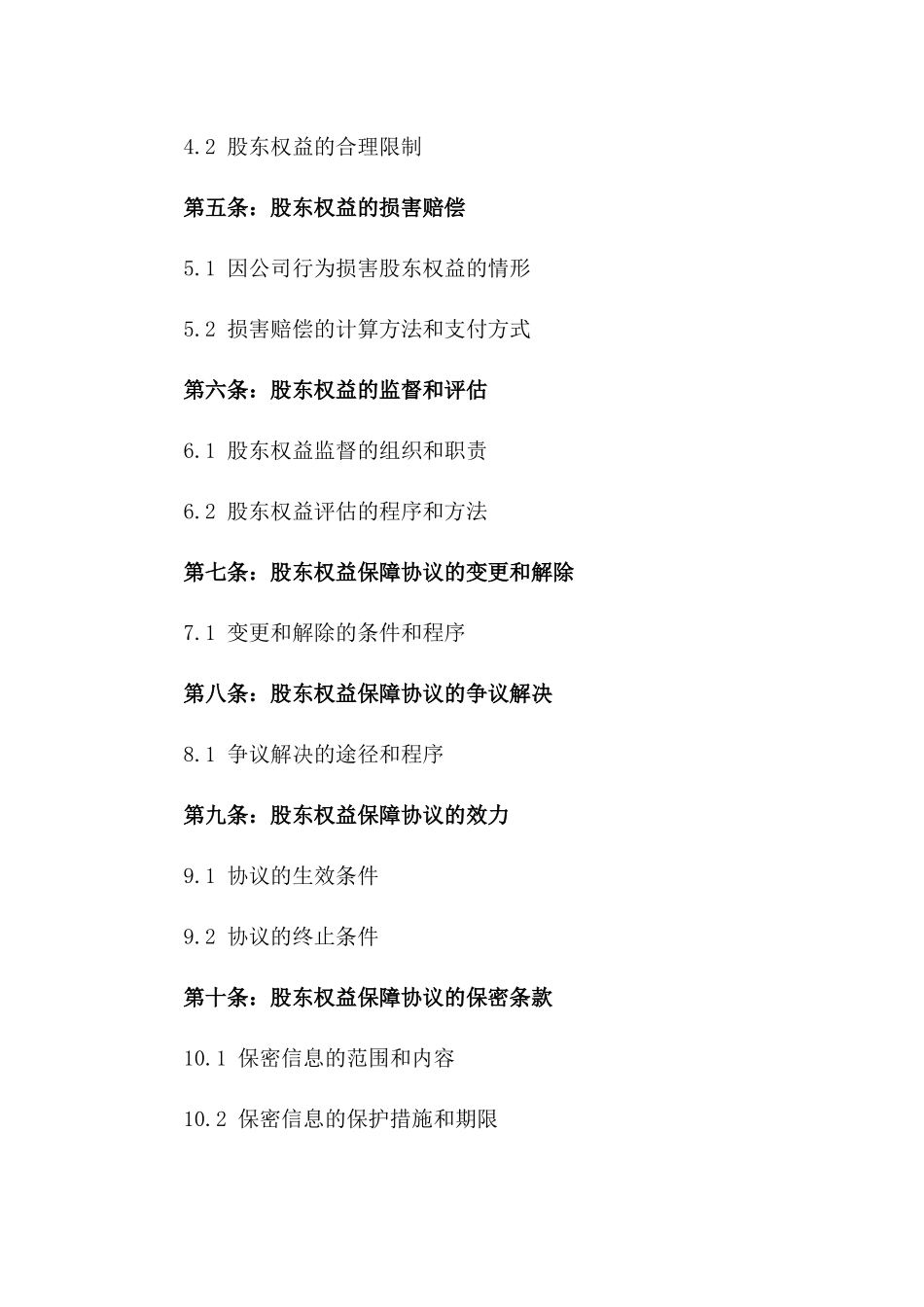 4.2 股东权益的合理限制

第五条：股东权益的损害赔偿

5.1 因公司行为损害股东权益的情形

5.2 损害赔偿的计算方法和支付方式

第六条：股东权益的监督和评估

6.1 股东权益监督的组织和职责

6.2 股东权益评估的程序和方法

第七条：股东权益保障协议的变更和解除

7.1 变更和解除的条件和程序

第八条：股东权益保障协议的争议解决

8.1 争议解决的途径和程序

第九条：股东权益保障协议的效力

9.1 协议的生效条件

9.2 协议的终止条件

第十条：股东权益保障协议的保密条款

10.1 保密信息的范围和内容

10.2 保密信息的保护措施和期限